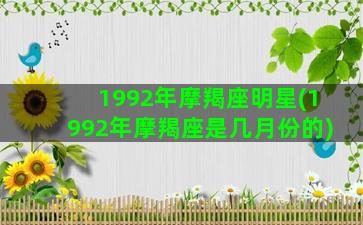 1992年摩羯座明星(1992年摩羯座是几月份的)